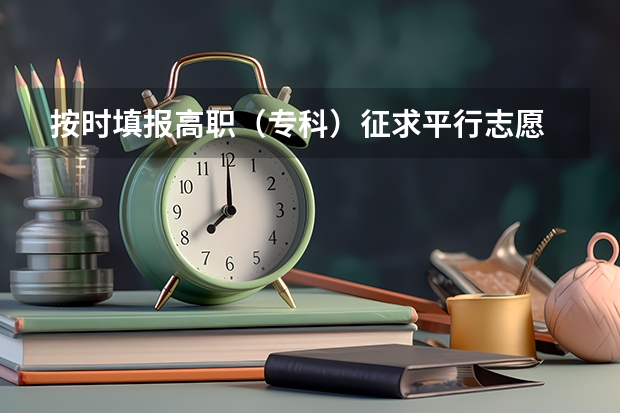 按时填报高职（专科）征求平行志愿

11 12 1
10 2
9 3
8 4
7 6 5